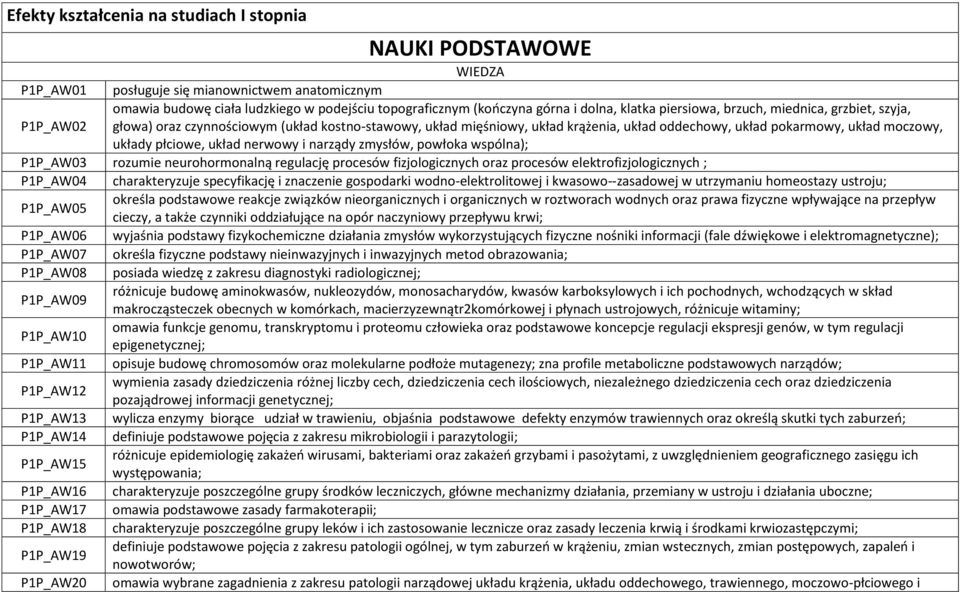 Efekty kształcenia na studiach I stopnia

NAUKI PODSTAWOWE

WIEDZA

| | |
|---|---|
| P1P_AW01 | posługuje się mianownictwem anatomicznym |
| P1P_AW02 | omawia budowę ciała ludzkiego w podejściu topograficznym (kończyna górna i dolna, klatka piersiowa, brzuch, miednica, grzbiet, szyja, głowa) oraz czynnościowym (układ kostno-stawowy, układ mięśniowy, układ krążenia, układ oddechowy, układ pokarmowy, układ moczowy, układy płciowe, układ nerwowy i narządy zmysłów, powłoka wspólna); |
| P1P_AW03 | rozumie neurohormonalną regulację procesów fizjologicznych oraz procesów elektrofizjologicznych ; |
| P1P_AW04 | charakteryzuje specyfikację i znaczenie gospodarki wodno-elektrolitowej i kwasowo--zasadowej w utrzymaniu homeostazy ustroju; |
| P1P_AW05 | określa podstawowe reakcje związków nieorganicznych i organicznych w roztworach wodnych oraz prawa fizyczne wpływające na przepływ cieczy, a także czynniki oddziałujące na opór naczyniowy przepływu krwi; |
| P1P_AW06 | wyjaśnia podstawy fizykochemiczne działania zmysłów wykorzystujących fizyczne nośniki informacji (fale dźwiękowe i elektromagnetyczne); |
| P1P_AW07 | określa fizyczne podstawy nieinwazyjnych i inwazyjnych metod obrazowania; |
| P1P_AW08 | posiada wiedzę z zakresu diagnostyki radiologicznej; |
| P1P_AW09 | różnicuje budowę aminokwasów, nukleozydów, monosacharydów, kwasów karboksylowych i ich pochodnych, wchodzących w skład makrocząsteczek obecnych w komórkach, macierzyzewnątr2komórkowej i płynach ustrojowych, różnicuje witaminy; |
| P1P_AW10 | omawia funkcje genomu, transkryptomu i proteomu człowieka oraz podstawowe koncepcje regulacji ekspresji genów, w tym regulacji epigenetycznej; |
| P1P_AW11 | opisuje budowę chromosomów oraz molekularne podłoże mutagenezy; zna profile metaboliczne podstawowych narządów; |
| P1P_AW12 | wymienia zasady dziedziczenia różnej liczby cech, dziedziczenia cech ilościowych, niezależnego dziedziczenia cech oraz dziedziczenia pozajądrowej informacji genetycznej; |
| P1P_AW13 | wylicza enzymy biorące udział w trawieniu, objaśnia podstawowe defekty enzymów trawiennych oraz określą skutki tych zaburzeń; |
| P1P_AW14 | definiuje podstawowe pojęcia z zakresu mikrobiologii i parazytologii; |
| P1P_AW15 | różnicuje epidemiologię zakażeń wirusami, bakteriami oraz zakażeń grzybami i pasożytami, z uwzględnieniem geograficznego zasięgu ich występowania; |
| P1P_AW16 | charakteryzuje poszczególne grupy środków leczniczych, główne mechanizmy działania, przemiany w ustroju i działania uboczne; |
| P1P_AW17 | omawia podstawowe zasady farmakoterapii; |
| P1P_AW18 | charakteryzuje poszczególne grupy leków i ich zastosowanie lecznicze oraz zasady leczenia krwią i środkami krwiozastępczymi; |
| P1P_AW19 | definiuje podstawowe pojęcia z zakresu patologii ogólnej, w tym zaburzeń w krążeniu, zmian wstecznych, zmian postępowych, zapaleń i nowotworów; |
| P1P_AW20 | omawia wybrane zagadnienia z zakresu patologii narządowej układu krążenia, układu oddechowego, trawiennego, moczowo-płciowego i |